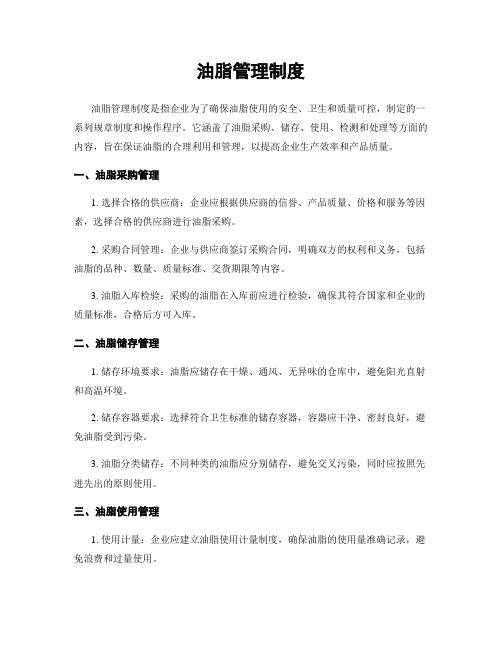 油脂管理制度

油脂管理制度是指企业为了确保油脂使用的安全、卫生和质量可控，制定的一系列规章制度和操作程序。它涵盖了油脂采购、储存、使用、检测和处理等方面的内容，旨在保证油脂的合理利用和管理，以提高企业生产效率和产品质量。

一、油脂采购管理

1. 选择合格的供应商：企业应根据供应商的信誉、产品质量、价格和服务等因素，选择合格的供应商进行油脂采购。

2. 采购合同管理：企业与供应商签订采购合同，明确双方的权利和义务，包括油脂的品种、数量、质量标准、交货期限等内容。

3. 油脂入库检验：采购的油脂在入库前应进行检验，确保其符合国家和企业的质量标准，合格后方可入库。

二、油脂储存管理

1. 储存环境要求：油脂应储存在干燥、通风、无异味的仓库中，避免阳光直射和高温环境。

2. 储存容器要求：选择符合卫生标准的储存容器，容器应干净、密封良好，避免油脂受到污染。

3. 油脂分类储存：不同种类的油脂应分别储存，避免交叉污染，同时应按照先进先出的原则使用。

三、油脂使用管理

1. 使用计量：企业应建立油脂使用计量制度，确保油脂的使用量准确记录，避免浪费和过量使用。